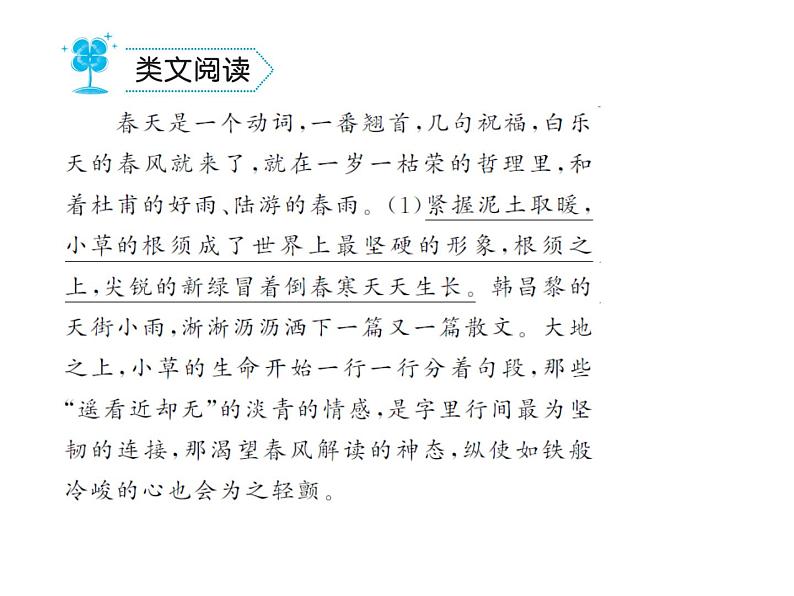 类文阅读

春天是一个动词，一番翘首，几句祝福，白乐天的春风就来了，就在一岁一枯荣的哲理里，和着杜甫的好雨、陆游的春雨。(1)紧握泥土取暖，小草的根须成了世界上最坚硬的形象，根须之上，尖锐的新绿冒着倒春寒天天生长。韩昌黎的天街小雨，淅淅沥沥洒下一篇又一篇散文。大地之上，小草的生命开始一行一行分着句段，那些“遥看近却无”的淡青的情感，是字里行间最为坚韧的连接，那渴望春风解读的神态，纵使如铁般冷峻的心也会为之轻颤。